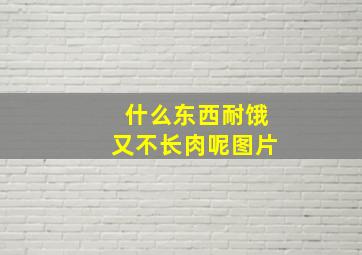 什么东西耐饿
又不长肉呢图片